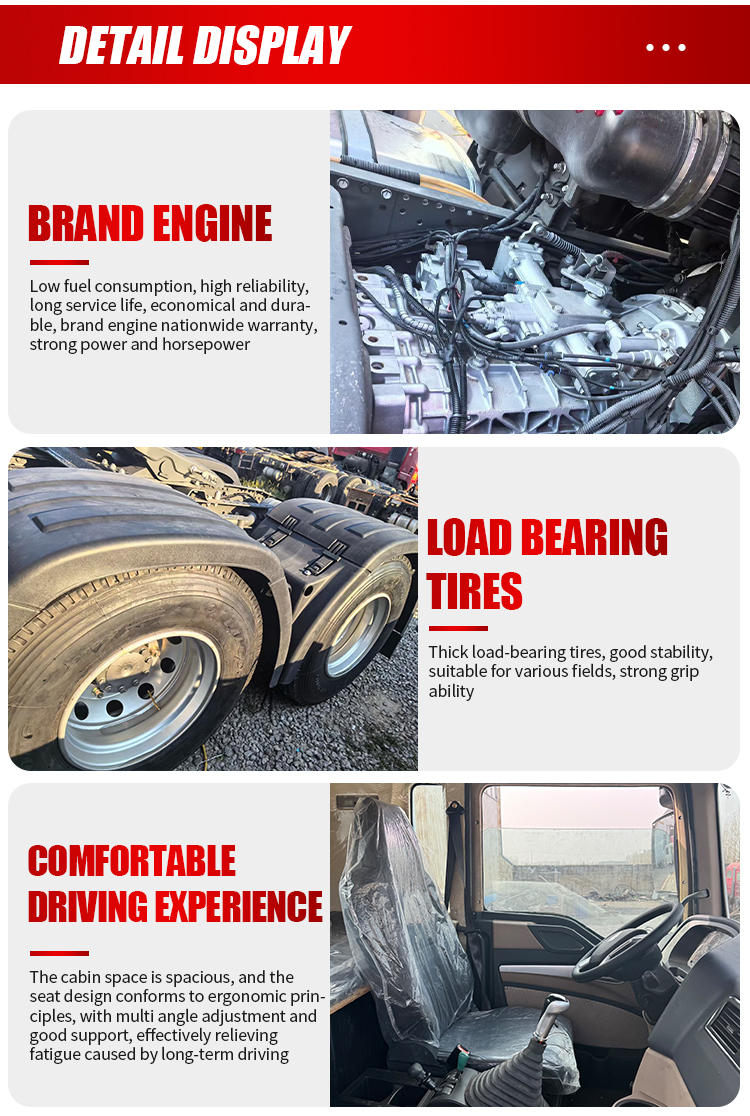 DETAIL DISPLAY

BRAND ENGINE

Low fuel consumption, high reliability, long service life, economical and durable, brand engine nationwide warranty, strong power and horsepower

LOAD BEARING TIRES

Thick load-bearing tires, good stability, suitable for various fields, strong grip ability

COMFORTABLE DRIVING EXPERIENCE

The cabin space is spacious, and the seat design conforms to ergonomic principles, with multi angle adjustment and good support, effectively relieving fatigue caused by long-term driving